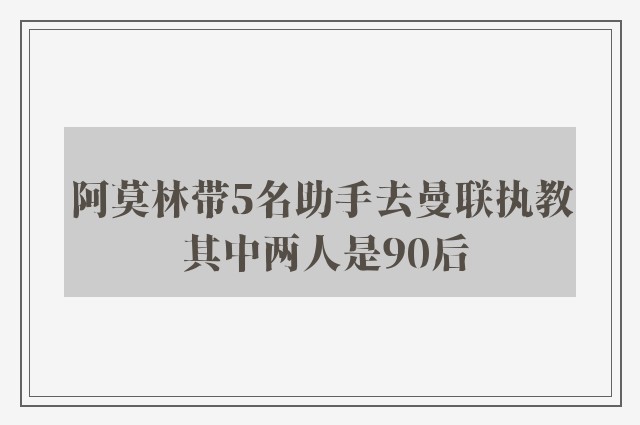 阿莫林带5名助手去曼联执教 其中两人是90后